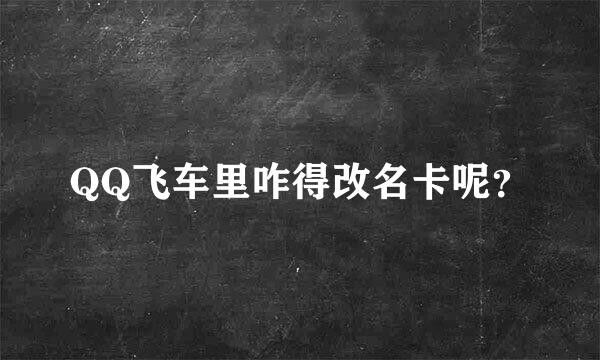 QQ飞车里咋得改名卡呢?